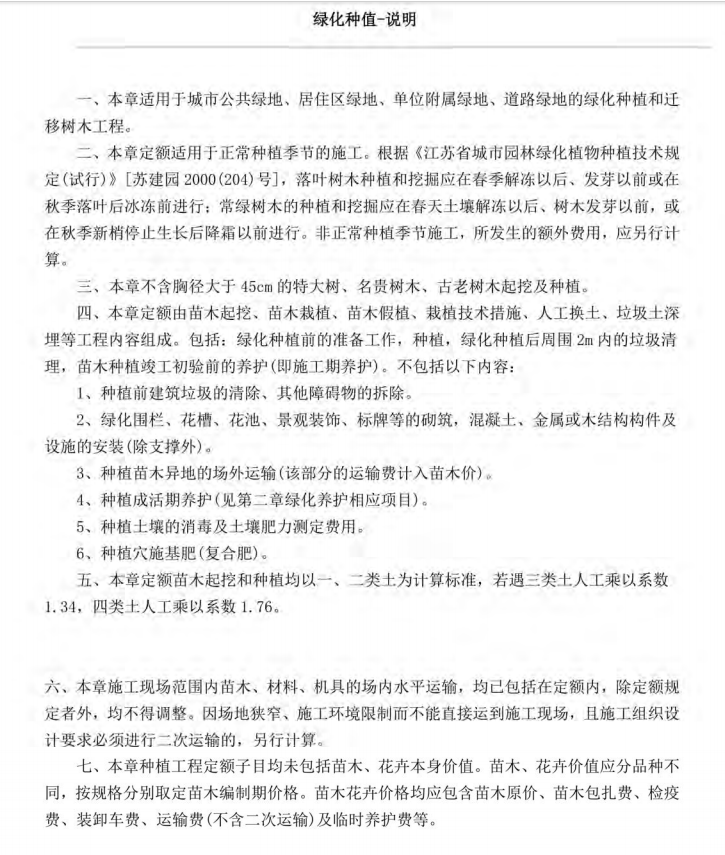 绿化种值-说明

一、本章适用于城市公共绿地、居住区绿地、单位附属绿地、道路绿地的绿化种植和迁移树木工程。

二、本章定额适用于正常种植季节的施工。根据《江苏省城市园林绿化植物种植技术规定(试行)》[苏建园2000(204)号]，落叶树木种植和挖掘应在春季解冻以后、发芽以前或在秋季落叶后冰冻前进行；常绿树木的种植和挖掘应在春天土壤解冻以后、树木发芽以前，或在秋季新梢停止生长后降霜以前进行。非正常种植季节施工，所发生的额外费用，应另行计算。

三、本章不含胸径大于45cm的特大树、名贵树木、古老树木起挖及种植。

四、本章定额由苗木起挖、苗木栽植、苗木假植、栽植技术措施、人工换土、垃圾土深埋等工程内容组成。包括：绿化种植前的准备工作，种植，绿化种植后周围2m内的垃圾清理，苗木种植竣工初验前的养护(即施工期养护)。不包括以下内容：

1、种植前建筑垃圾的清除、其他障碍物的拆除。

2、绿化围栏、花槽、花池、景观装饰、标牌等的砌筑，混凝土、金属或木结构构件及设施的安装(除支撑外)。

3、种植苗木异地的场外运输(该部分的运输费计入苗木价)。

4、种植成活期养护(见第二章绿化养护相应项目)。

5、种植土壤的消毒及土壤肥力测定费用。

6、种植穴施基肥(复合肥)。

五、本章定额苗木起挖和种植均以一、二类土为计算标准，若遇三类土人工乘以系数1.34，四类土人工乘以系数1.76。

六、本章施工现场范围内苗木、材料、机具的场内水平运输，均已包括在定额内，除定额规定者外，均不得调整。因场地狭窄、施工环境限制而不能直接运到施工现场，且施工组织设计要求必须进行二次运输的，另行计算。

七、本章种植工程定额子目均未包括苗木、花卉本身价值。苗木、花卉价值应分品种不同，按规格分别取定苗木编制期价格。苗木花卉价格均应包含苗木原价、苗木包扎费、检疫费、装卸车费、运输费(不含二次运输)及临时养护费等。